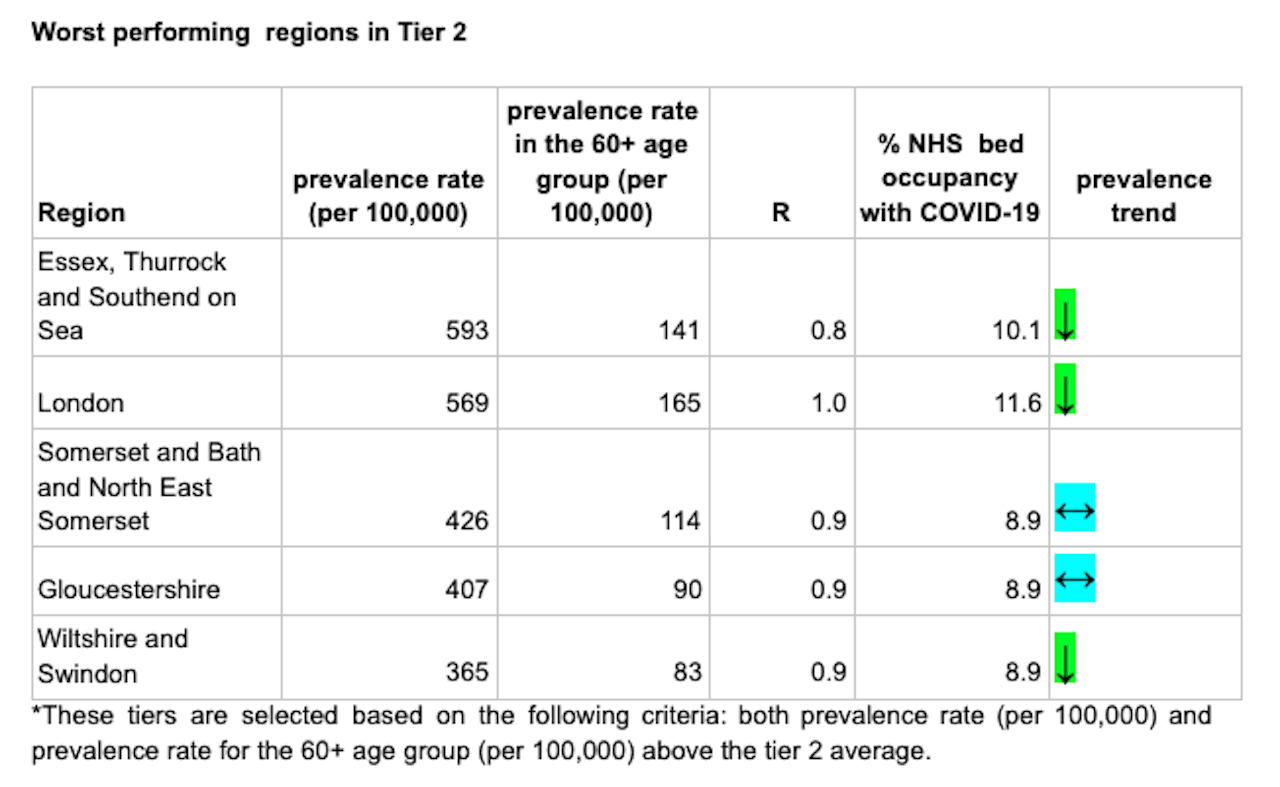 Worst performing regions in Tier 2

| Region | prevalence rate (per 100,000) | prevalence rate in the 60+ age group (per 100,000) | R | % NHS bed occupancy with COVID-19 | prevalence trend |
|---|---|---|---|---|---|
| Essex, Thurrock and Southend on Sea | 593 | 141 | 0.8 | 10.1 | ↓ |
| London | 569 | 165 | 1.0 | 11.6 | ↓ |
| Somerset and Bath and North East Somerset | 426 | 114 | 0.9 | 8.9 | ↔ |
| Gloucestershire | 407 | 90 | 0.9 | 8.9 | ↔ |
| Wiltshire and Swindon | 365 | 83 | 0.9 | 8.9 | ↓ |

*These tiers are selected based on the following criteria: both prevalence rate (per 100,000) and prevalence rate for the 60+ age group (per 100,000) above the tier 2 average.